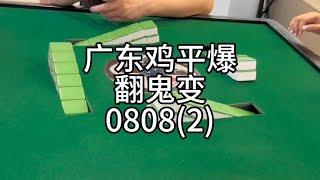 广东鸡平爆
翻鬼变
0808(2)